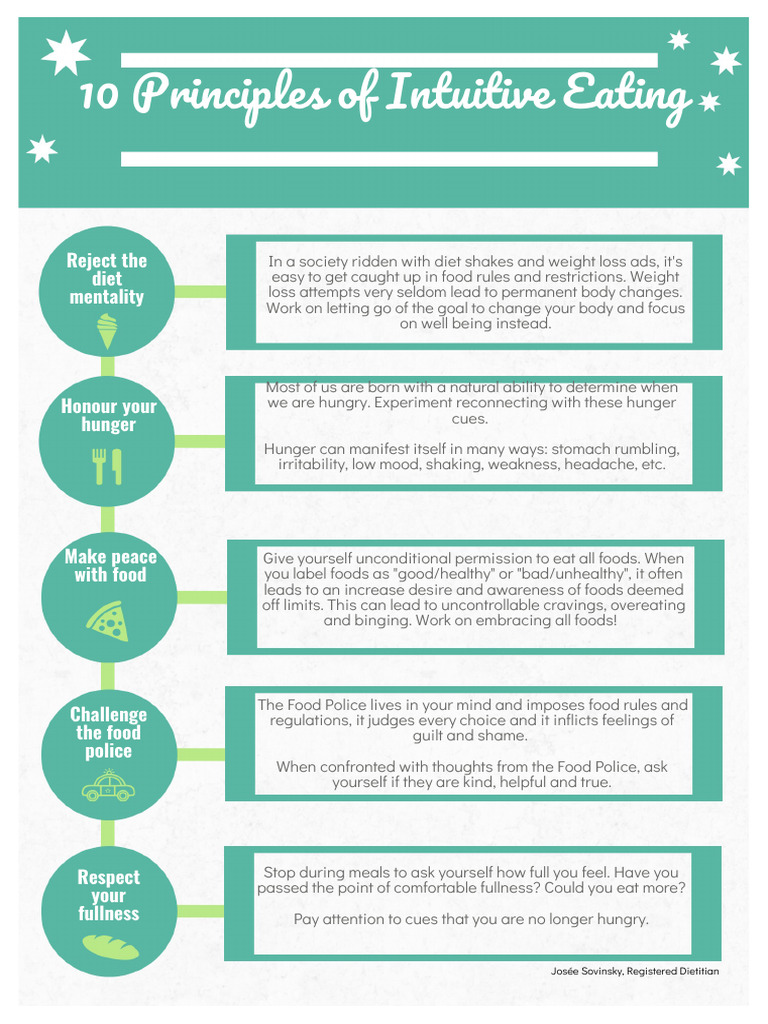 10 Principles of Intuitive Eating

Reject the diet mentality

In a society ridden with diet shakes and weight loss ads, it's easy to get caught up in food rules and restrictions. Weight loss attempts very seldom lead to permanent body changes. Work on letting go of the goal to change your body and focus on well being instead.

Honour your hunger

Most of us are born with a natural ability to determine when we are hungry. Experiment reconnecting with these hunger cues.

Hunger can manifest itself in many ways: stomach rumbling, irritability, low mood, shaking, weakness, headache, etc.

Make peace with food

Give yourself unconditional permission to eat all foods. When you label foods as "good/healthy" or "bad/unhealthy", it often leads to an increase desire and awareness of foods deemed off limits. This can lead to uncontrollable cravings, overeating and binging. Work on embracing all foods!

Challenge the food police

The Food Police lives in your mind and imposes food rules and regulations, it judges every choice and it inflicts feelings of guilt and shame.

When confronted with thoughts from the Food Police, ask yourself if they are kind, helpful and true.

Respect your fullness

Stop during meals to ask yourself how full you feel. Have you passed the point of comfortable fullness? Could you eat more?

Pay attention to cues that you are no longer hungry.

Josée Sovinsky, Registered Dietitian